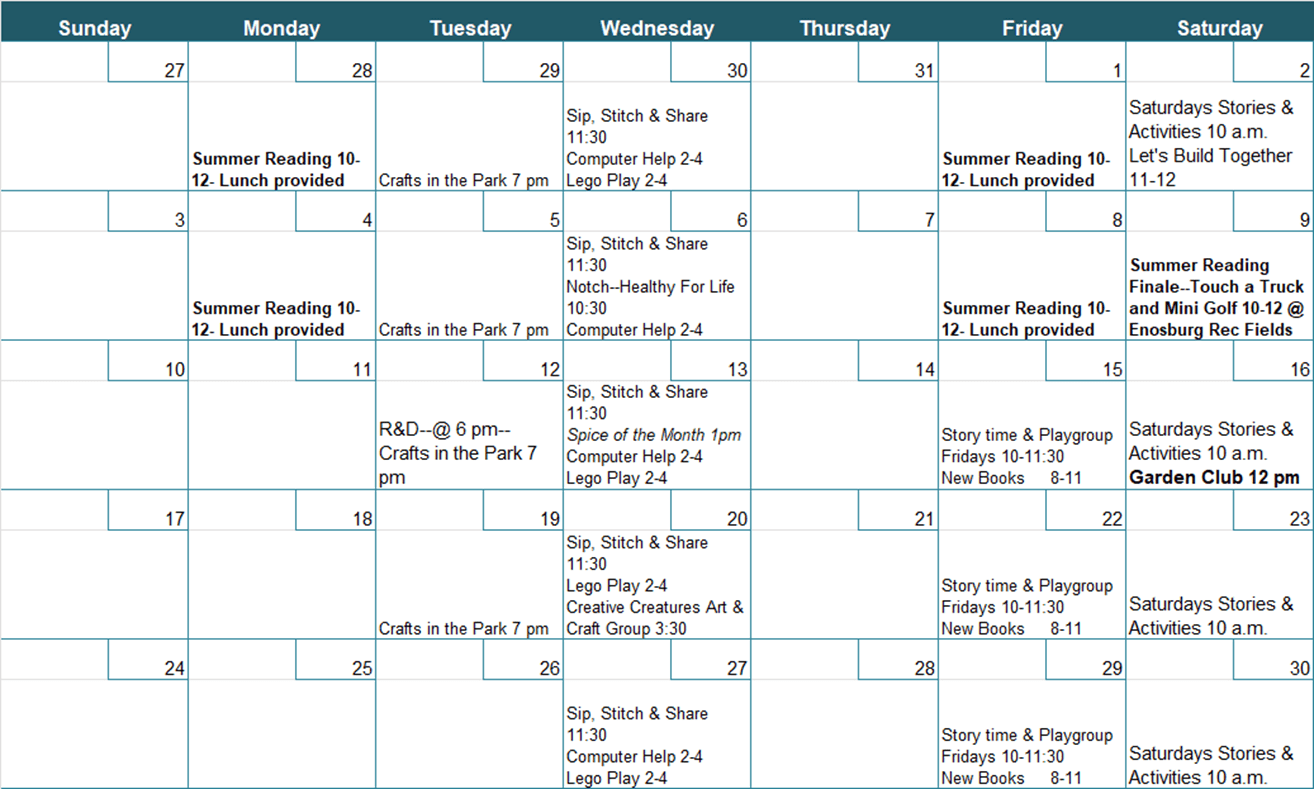 | Sunday | Monday | Tuesday | Wednesday | Thursday | Friday | Saturday |
|---|---|---|---|---|---|---|
| 27 | 28 | 29 | 30 | 31 | 1 | 2 |
| | Summer Reading 10-12- Lunch provided | Crafts in the Park 7 pm | Sip, Stitch & Share 11:30 Computer Help 2-4 Lego Play 2-4 | | Summer Reading 10-12- Lunch provided | Saturdays Stories & Activities 10 a.m. Let's Build Together 11-12 |
| 3 | 4 | 5 | 6 | 7 | 8 | 9 |
| | Summer Reading 10-12- Lunch provided | Crafts in the Park 7 pm | Sip, Stitch & Share 11:30 Notch--Healthy For Life 10:30 Computer Help 2-4 | | Summer Reading 10-12- Lunch provided | Summer Reading Finale--Touch a Truck and Mini Golf 10-12 @ Enosburg Rec Fields |
| 10 | 11 | 12 | 13 | 14 | 15 | 16 |
| | | R&D--@ 6 pm-- Crafts in the Park 7 pm | Sip, Stitch & Share 11:30 Spice of the Month 1pm Computer Help 2-4 Lego Play 2-4 | | Story time & Playgroup Fridays 10-11:30 New Books 8-11 | Saturdays Stories & Activities 10 a.m. Garden Club 12 pm |
| 17 | 18 | 19 | 20 | 21 | 22 | 23 |
| | | Crafts in the Park 7 pm | Sip, Stitch & Share 11:30 Lego Play 2-4 Creative Creatures Art & Craft Group 3:30 | | Story time & Playgroup Fridays 10-11:30 New Books 8-11 | Saturdays Stories & Activities 10 a.m. |
| 24 | 25 | 26 | 27 | 28 | 29 | 30 |
| | | | Sip, Stitch & Share 11:30 Computer Help 2-4 Lego Play 2-4 | | Story time & Playgroup Fridays 10-11:30 New Books 8-11 | Saturdays Stories & Activities 10 a.m. |